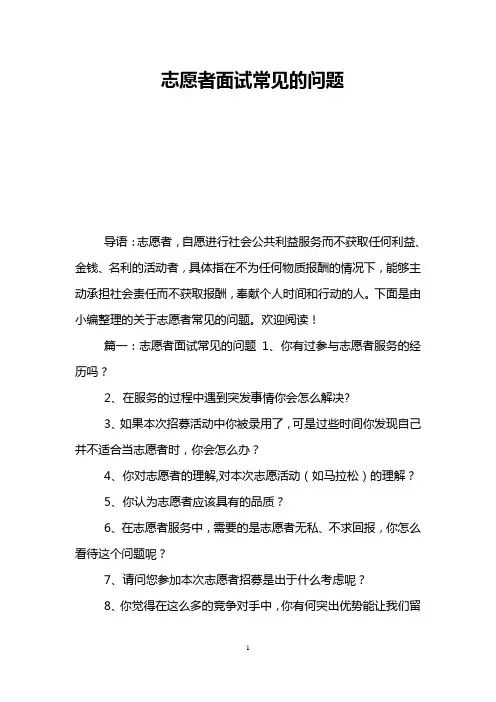 志愿者面试常见的问题

导语：志愿者，自愿进行社会公共利益服务而不获取任何利益、金钱、名利的活动者，具体指在不为任何物质报酬的情况下，能够主动承担社会责任而不获取报酬，奉献个人时间和行动的人。下面是由小编整理的关于志愿者常见的问题。欢迎阅读！

篇一：志愿者面试常见的问题 1、你有过参与志愿者服务的经历吗？

2、在服务的过程中遇到突发事情你会怎么解决?

3、如果本次招募活动中你被录用了，可是过些时间你发现自己并不适合当志愿者时，你会怎么办？

4、你对志愿者的理解,对本次志愿活动（如马拉松）的理解？

5、你认为志愿者应该具有的品质？

6、在志愿者服务中，需要的是志愿者无私、不求回报，你怎么看待这个问题呢？

7、请问您参加本次志愿者招募是出于什么考虑呢？

8、你觉得在这么多的竞争对手中，你有何突出优势能让我们留

1